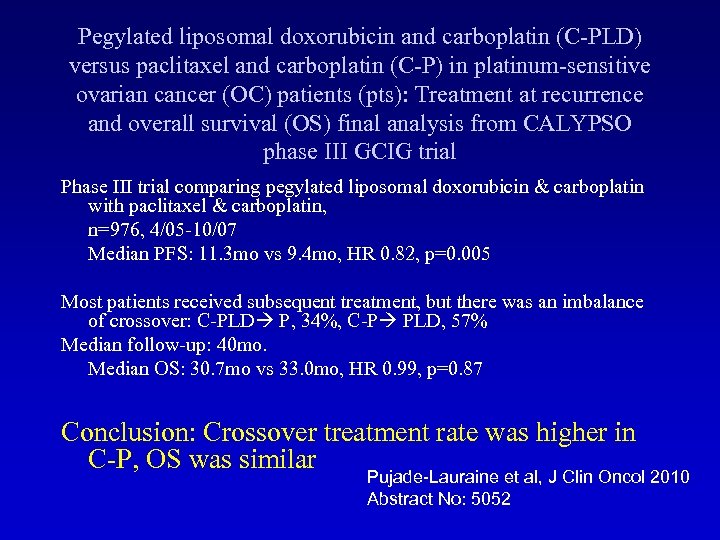 Pegylated liposomal doxorubicin and carboplatin (C-PLD) versus paclitaxel and carboplatin (C-P) in platinum-sensitive ovarian cancer (OC) patients (pts): Treatment at recurrence and overall survival (OS) final analysis from CALYPSO phase III GCIG trial

Phase III trial comparing pegylated liposomal doxorubicin & carboplatin with paclitaxel & carboplatin,

n=976, 4/05-10/07

Median PFS: 11.3mo vs 9.4mo, HR 0.82, p=0.005

Most patients received subsequent treatment, but there was an imbalance of crossover: C-PLD→ P, 34%, C-P→ PLD, 57%

Median follow-up: 40mo.

Median OS: 30.7mo vs 33.0mo, HR 0.99, p=0.87

Conclusion: Crossover treatment rate was higher in C-P, OS was similar

Pujade-Lauraine et al, J Clin Oncol 2010
Abstract No: 5052